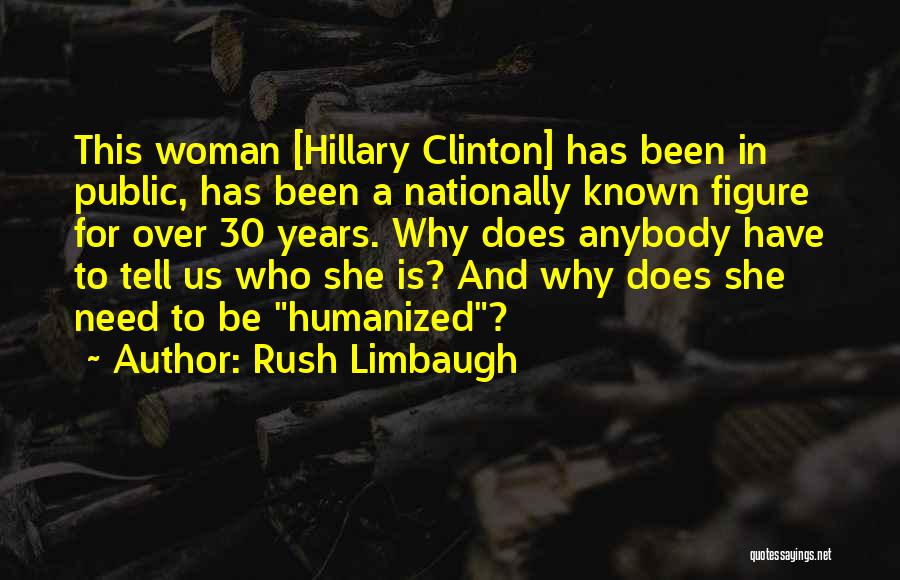 This woman [Hillary Clinton] has been in public, has been a nationally known figure for over 30 years. Why does anybody have to tell us who she is? And why does she need to be "humanized"?

~ Author: Rush Limbaugh

quotessayings.net